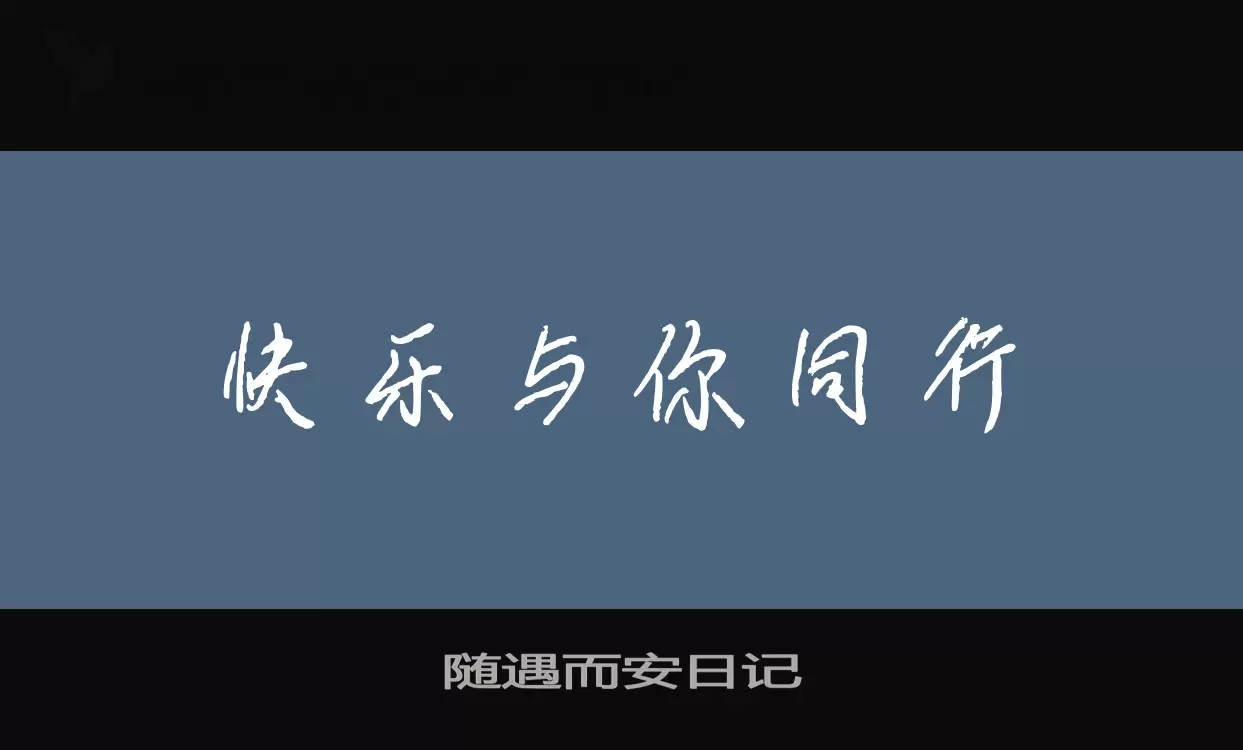 快乐与你同行

随遇而安日记